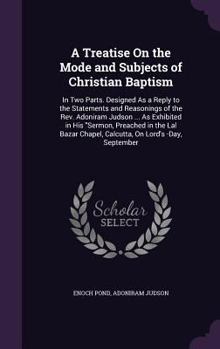 A Treatise On the Mode and Subjects of Christian Baptism

In Two Parts. Designed As a Reply to the Statements and Reasonings of the Rev. Adoniram Judson ... As Exhibited in His "Sermon, Preached in the Lal Bazar Chapel, Calcutta, On Lord's -Day, September

Scholar SELECT

ENOCH POND, ADONIRAM JUDSON